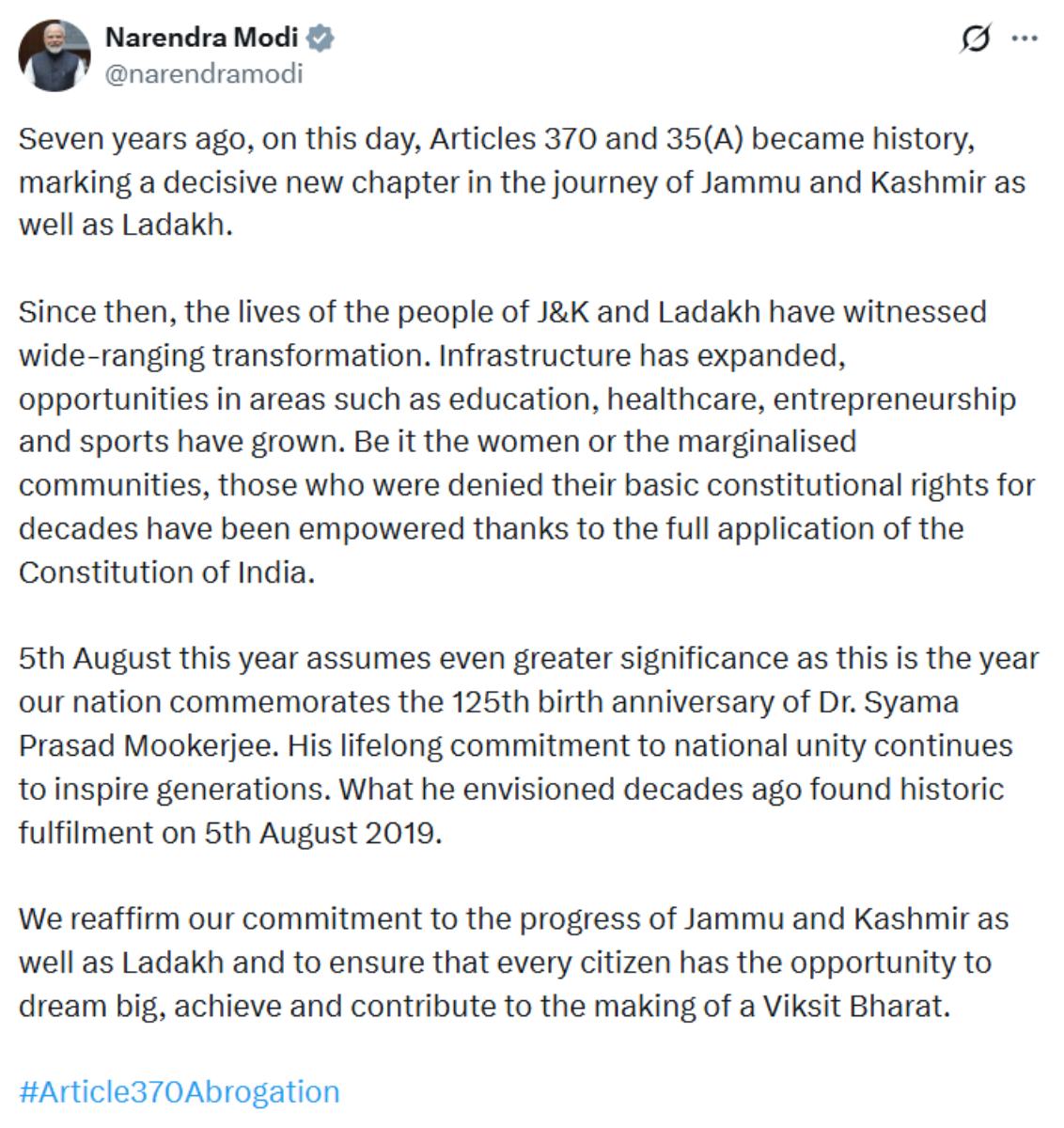 Narendra Modi
@narendramodi

Seven years ago, on this day, Articles 370 and 35(A) became history, marking a decisive new chapter in the journey of Jammu and Kashmir as well as Ladakh.

Since then, the lives of the people of J&K and Ladakh have witnessed wide-ranging transformation. Infrastructure has expanded, opportunities in areas such as education, healthcare, entrepreneurship and sports have grown. Be it the women or the marginalised communities, those who were denied their basic constitutional rights for decades have been empowered thanks to the full application of the Constitution of India.

5th August this year assumes even greater significance as this is the year our nation commemorates the 125th birth anniversary of Dr. Syama Prasad Mookerjee. His lifelong commitment to national unity continues to inspire generations. What he envisioned decades ago found historic fulfilment on 5th August 2019.

We reaffirm our commitment to the progress of Jammu and Kashmir as well as Ladakh and to ensure that every citizen has the opportunity to dream big, achieve and contribute to the making of a Viksit Bharat.

#Article370Abrogation